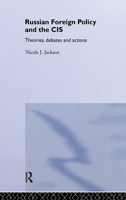 Russian Foreign Policy and the CIS

Theories, debates and actions

Nicole J. Jackson

R